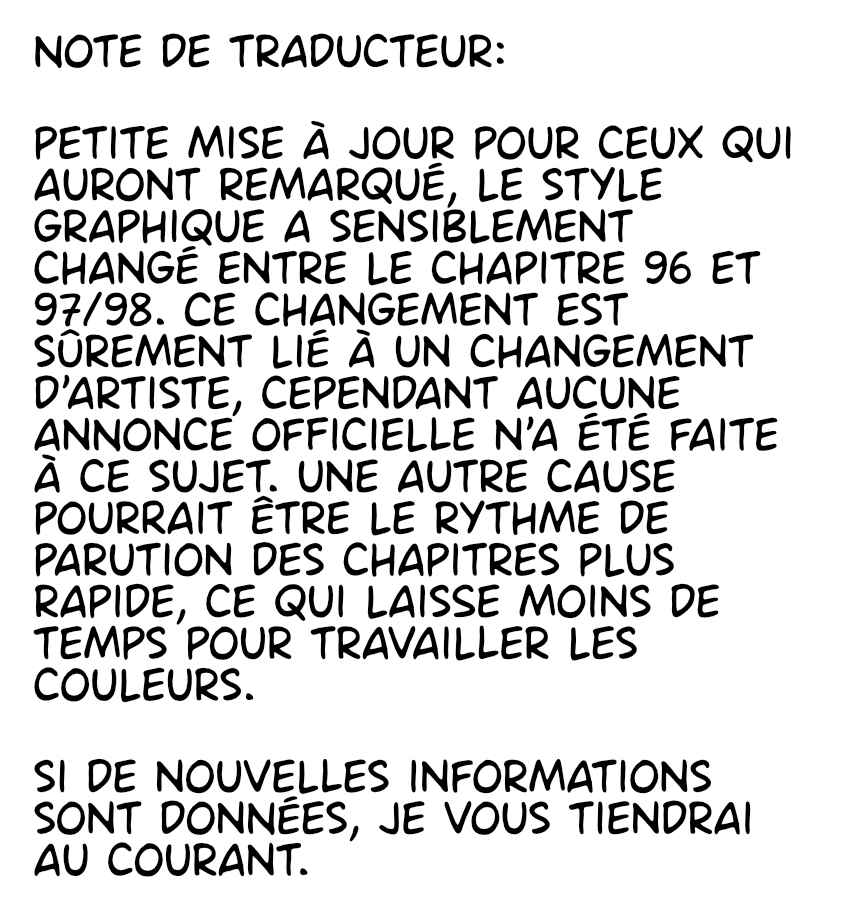 NOTE DE TRADUCTEUR:

PETITE MISE À JOUR POUR CEUX QUI AURONT REMARQUÉ, LE STYLE GRAPHIQUE A SENSIBLEMENT CHANGÉ ENTRE LE CHAPITRE 96 ET 97/98. CE CHANGEMENT EST SÛREMENT LIÉ À UN CHANGEMENT D'ARTISTE, CEPENDANT AUCUNE ANNONCE OFFICIELLE N'A ÉTÉ FAITE À CE SUJET. UNE AUTRE CAUSE POURRAIT ÊTRE LE RYTHME DE PARUTION DES CHAPITRES PLUS RAPIDE, CE QUI LAISSE MOINS DE TEMPS POUR TRAVAILLER LES COULEURS.

SI DE NOUVELLES INFORMATIONS SONT DONNÉES, JE VOUS TIENDRAI AU COURANT.